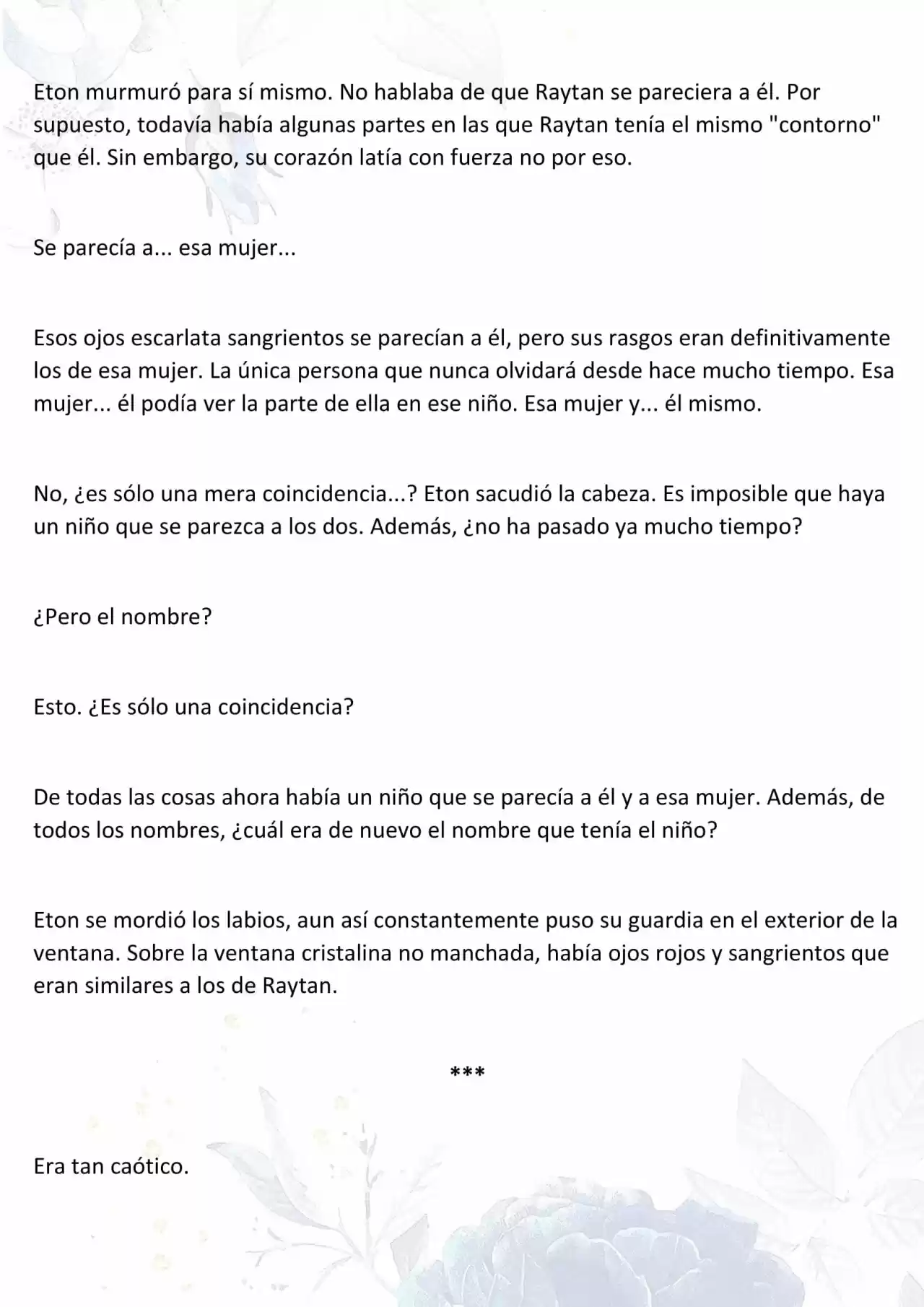 Eton murmuró para sí mismo. No hablaba de que Raytan se pareciera a él. Por supuesto, todavía había algunas partes en las que Raytan tenía el mismo "contorno" que él. Sin embargo, su corazón latía con fuerza no por eso.

Se parecía a... esa mujer...

Esos ojos escarlata sangrientos se parecían a él, pero sus rasgos eran definitivamente los de esa mujer. La única persona que nunca olvidará desde hace mucho tiempo. Esa mujer... él podía ver la parte de ella en ese niño. Esa mujer y... él mismo.

No, ¿es sólo una mera coincidencia...? Eton sacudió la cabeza. Es imposible que haya un niño que se parezca a los dos. Además, ¿no ha pasado ya mucho tiempo?

¿Pero el nombre?

Esto. ¿Es sólo una coincidencia?

De todas las cosas ahora había un niño que se parecía a él y a esa mujer. Además, de todos los nombres, ¿cuál era de nuevo el nombre que tenía el niño?

Eton se mordió los labios, aun así constantemente puso su guardia en el exterior de la ventana. Sobre la ventana cristalina no manchada, había ojos rojos y sangrientos que eran similares a los de Raytan.

***

Era tan caótico.